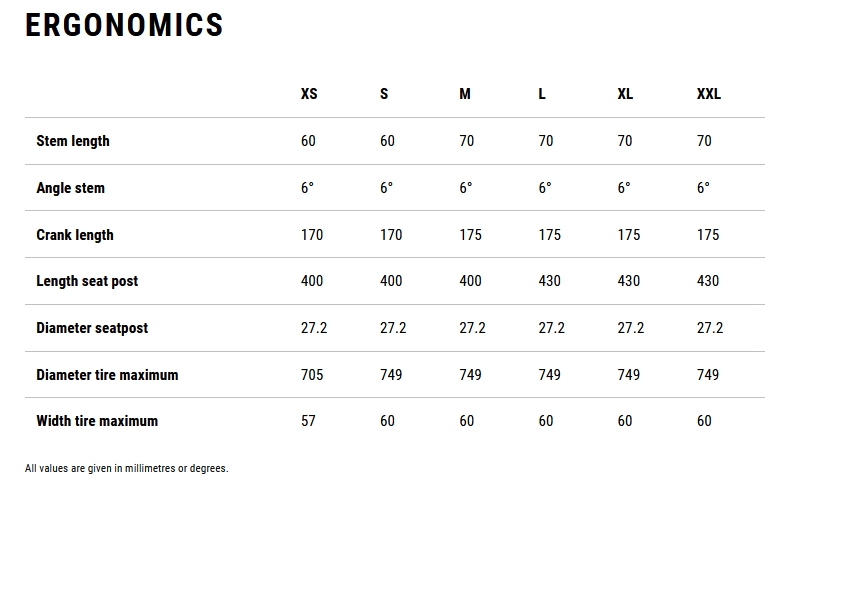 ERGONOMICS

| | XS | S | M | L | XL | XXL |
|---|---|---|---|---|---|---|
| Stem length | 60 | 60 | 70 | 70 | 70 | 70 |
| Angle stem | 6° | 6° | 6° | 6° | 6° | 6° |
| Crank length | 170 | 170 | 175 | 175 | 175 | 175 |
| Length seat post | 400 | 400 | 400 | 430 | 430 | 430 |
| Diameter seatpost | 27.2 | 27.2 | 27.2 | 27.2 | 27.2 | 27.2 |
| Diameter tire maximum | 705 | 749 | 749 | 749 | 749 | 749 |
| Width tire maximum | 57 | 60 | 60 | 60 | 60 | 60 |

All values are given in millimetres or degrees.